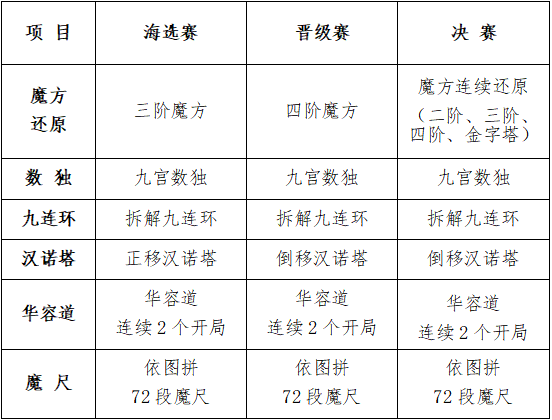 | 项目 | 海选赛 | 晋级赛 | 决赛 |
|---|---|---|---|
| 魔方还原 | 三阶魔方 | 四阶魔方 | 魔方连续还原（二阶、三阶、四阶、金字塔） |
| 数独 | 九宫数独 | 九宫数独 | 九宫数独 |
| 九连环 | 拆解九连环 | 拆解九连环 | 拆解九连环 |
| 汉诺塔 | 正移汉诺塔 | 倒移汉诺塔 | 倒移汉诺塔 |
| 华容道 | 华容道 连续2个开局 | 华容道 连续2个开局 | 华容道 连续2个开局 |
| 魔尺 | 依图拼 72段魔尺 | 依图拼 72段魔尺 | 依图拼 72段魔尺 |